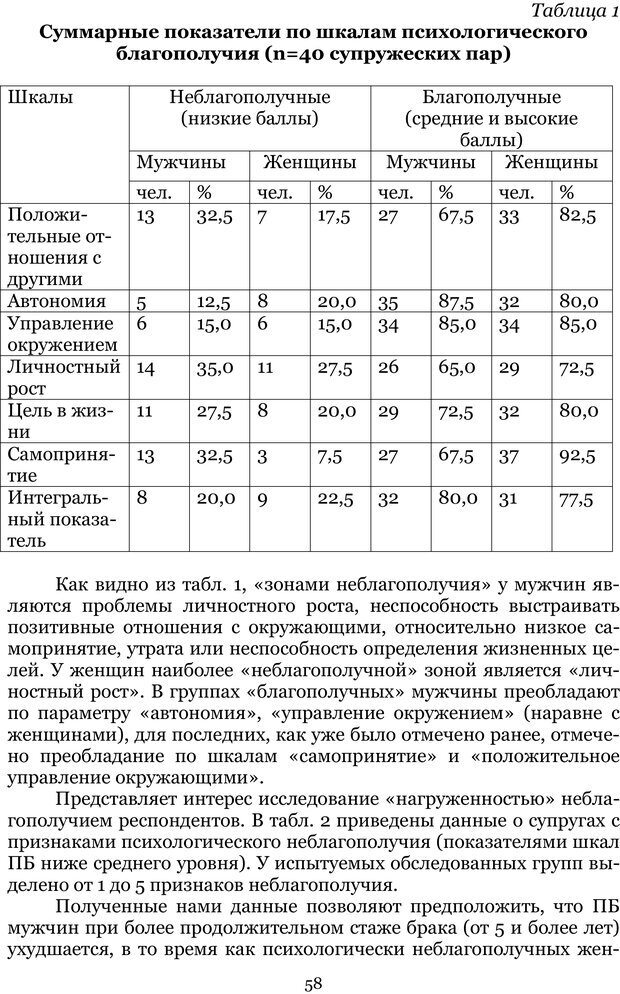 Таблица 1

Суммарные показатели по шкалам психологического благополучия (n=40 супружеских пар)

| Шкалы | Неблагополучные (низкие баллы) | | | | Благополучные (средние и высокие баллы) | | | |
|---|---|---|---|---|---|---|---|---|
| | Мужчины | | Женщины | | Мужчины | | Женщины | |
| | чел. | % | чел. | % | чел. | % | чел. | % |
| Положительные отношения с другими | 13 | 32,5 | 7 | 17,5 | 27 | 67,5 | 33 | 82,5 |
| Автономия | 5 | 12,5 | 8 | 20,0 | 35 | 87,5 | 32 | 80,0 |
| Управление окружением | 6 | 15,0 | 6 | 15,0 | 34 | 85,0 | 34 | 85,0 |
| Личностный рост | 14 | 35,0 | 11 | 27,5 | 26 | 65,0 | 29 | 72,5 |
| Цель в жизни | 11 | 27,5 | 8 | 20,0 | 29 | 72,5 | 32 | 80,0 |
| Самопринятие | 13 | 32,5 | 3 | 7,5 | 27 | 67,5 | 37 | 92,5 |
| Интегральный показатель | 8 | 20,0 | 9 | 22,5 | 32 | 80,0 | 31 | 77,5 |

Как видно из табл. 1, «зонами неблагополучия» у мужчин являются проблемы личностного роста, неспособность выстраивать позитивные отношения с окружающими, относительно низкое самопринятие, утрата или неспособность определения жизненных целей. У женщин наиболее «неблагополучной» зоной является «личностный рост». В группах «благополучных» мужчины преобладают по параметру «автономия», «управление окружением» (наравне с женщинами), для последних, как уже было отмечено ранее, отмечено преобладание по шкалам «самопринятие» и «положительное управление окружающими».

Представляет интерес исследование «нагруженностью» неблагополучием респондентов. В табл. 2 приведены данные о супругах с признаками психологического неблагополучия (показателями шкал ПБ ниже среднего уровня). У испытуемых обследованных групп выделено от 1 до 5 признаков неблагополучия.

Полученные нами данные позволяют предположить, что ПБ мужчин при более продолжительном стаже брака (от 5 и более лет) ухудшается, в то время как психологически неблагополучных жен-

58